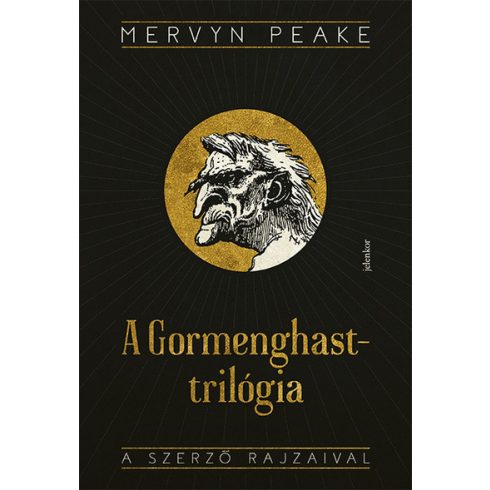 MERVYN PEAKE

jelenkor

A Gormenghast-trilógia

A SZERZŐ RAJZAIVAL